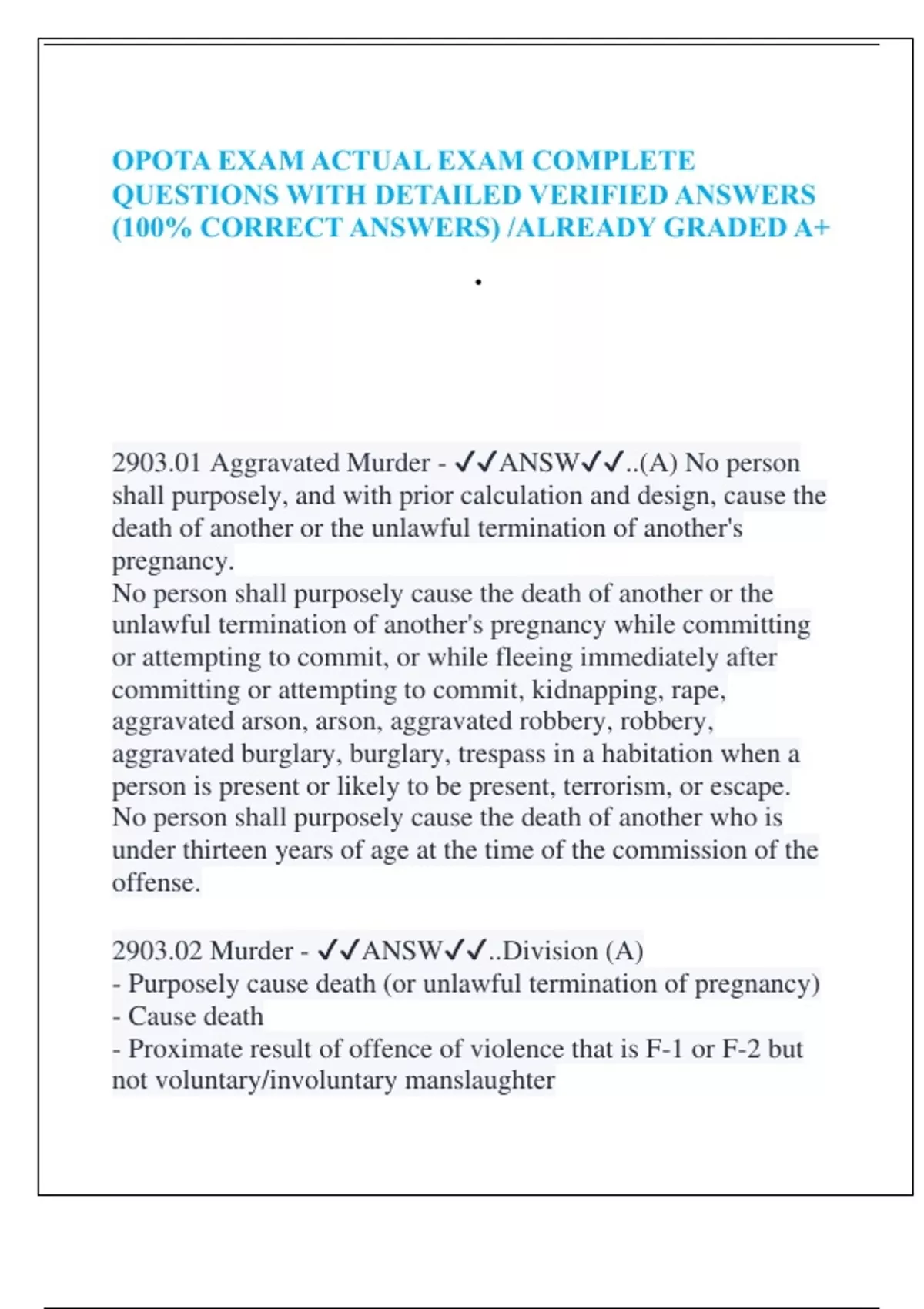 OPOTA EXAM ACTUAL EXAM COMPLETE QUESTIONS WITH DETAILED VERIFIED ANSWERS (100% CORRECT ANSWERS) /ALREADY GRADED A+

.

2903.01 Aggravated Murder - ✓✓ANSW✓✓..(A) No person shall purposely, and with prior calculation and design, cause the death of another or the unlawful termination of another's pregnancy.
No person shall purposely cause the death of another or the unlawful termination of another's pregnancy while committing or attempting to commit, or while fleeing immediately after committing or attempting to commit, kidnapping, rape, aggravated arson, arson, aggravated robbery, robbery, aggravated burglary, burglary, trespass in a habitation when a person is present or likely to be present, terrorism, or escape.
No person shall purposely cause the death of another who is under thirteen years of age at the time of the commission of the offense.

2903.02 Murder - ✓✓ANSW✓✓..Division (A)
- Purposely cause death (or unlawful termination of pregnancy)
- Cause death
- Proximate result of offence of violence that is F-1 or F-2 but not voluntary/involuntary manslaughter